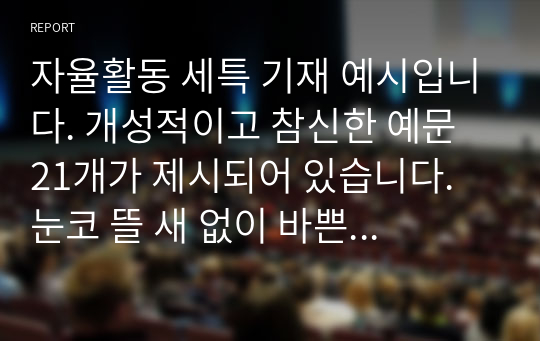 REPORT

자율활동 세특 기재 예시입니다. 개성적이고 참신한 예문 21개가 제시되어 있습니다. 눈코 뜰 새 없이 바쁜...